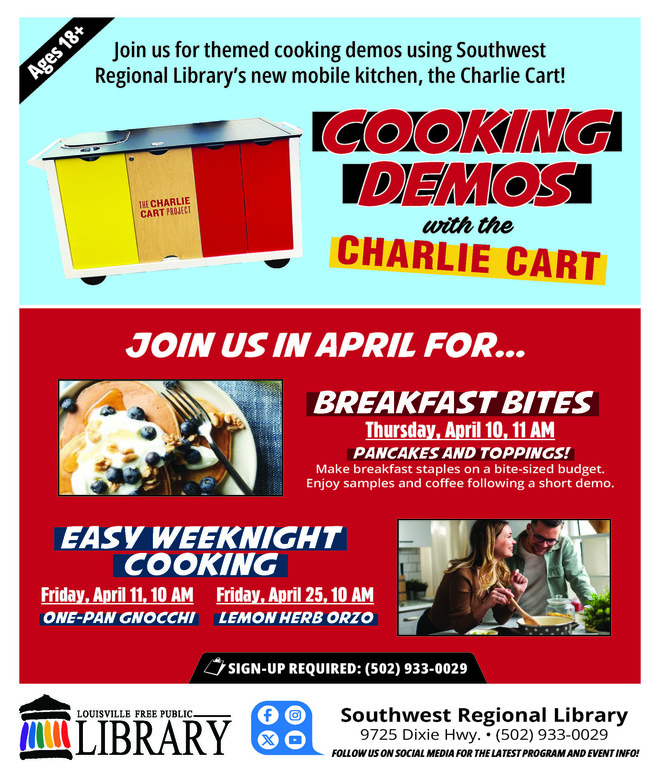 Ages 18+

Join us for themed cooking demos using Southwest Regional Library's new mobile kitchen, the Charlie Cart!

THE CHARLIE CART PROJECT

COOKING DEMOS with the CHARLIE CART

JOIN US IN APRIL FOR...

BREAKFAST BITES

Thursday, April 10, 11 AM

PANCAKES AND TOPPINGS!

Make breakfast staples on a bite-sized budget. Enjoy samples and coffee following a short demo.

EASY WEEKNIGHT COOKING

Friday, April 11, 10 AM
ONE-PAN GNOCCHI

Friday, April 25, 10 AM
LEMON HERB ORZO

SIGN-UP REQUIRED: (502) 933-0029

LOUISVILLE FREE PUBLIC LIBRARY

Southwest Regional Library
9725 Dixie Hwy. • (502) 933-0029
FOLLOW US ON SOCIAL MEDIA FOR THE LATEST PROGRAM AND EVENT INFO!